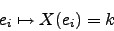 $e_i \mapsto X(e_i) = k$